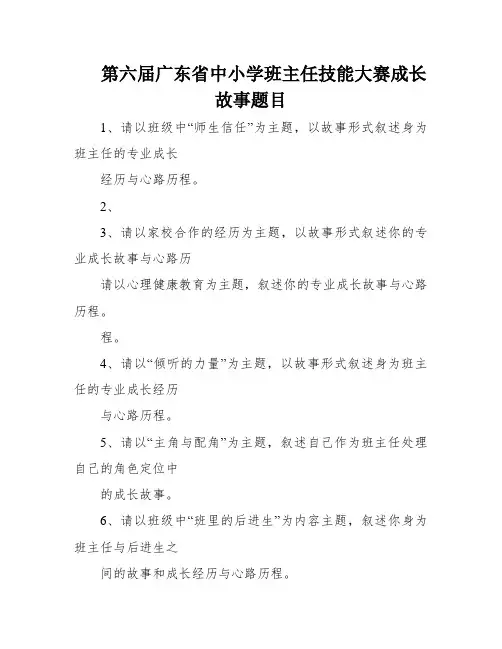 第六届广东省中小学班主任技能大赛成长故事题目

1、请以班级中“师生信任”为主题，以故事形式叙述身为班主任的专业成长

经历与心路历程。

2、

3、请以家校合作的经历为主题，以故事形式叙述你的专业成长故事与心路历

请以心理健康教育为主题，叙述你的专业成长故事与心路历程。

程。

4、请以“倾听的力量”为主题，以故事形式叙述身为班主任的专业成长经历

与心路历程。

5、请以“主角与配角”为主题，叙述自己作为班主任处理自己的角色定位中

的成长故事。

6、请以班级中“班里的后进生”为内容主题，叙述你身为班主任与后进生之

间的故事和成长经历与心路历程。